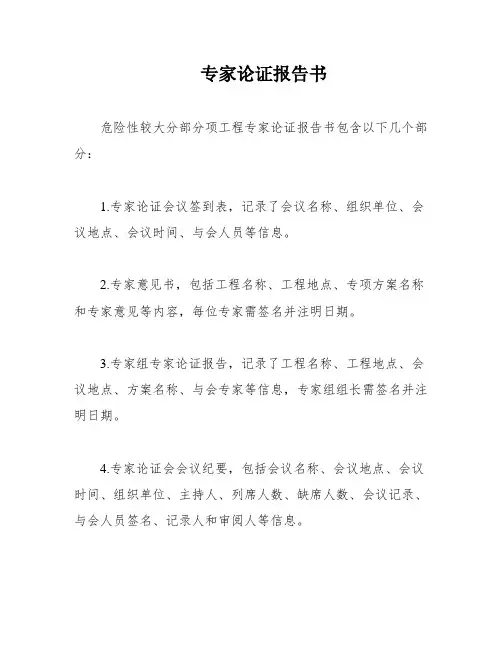 专家论证报告书

危险性较大分部分项工程专家论证报告书包含以下几个部分：

1.专家论证会议签到表，记录了会议名称、组织单位、会议地点、会议时间、与会人员等信息。

2.专家意见书，包括工程名称、工程地点、专项方案名称和专家意见等内容，每位专家需签名并注明日期。

3.专家组专家论证报告，记录了工程名称、工程地点、会议地点、方案名称、与会专家等信息，专家组组长需签名并注明日期。

4.专家论证会会议纪要，包括会议名称、会议地点、会议时间、组织单位、主持人、列席人数、缺席人数、会议记录、与会人员签名、记录人和审阅人等信息。